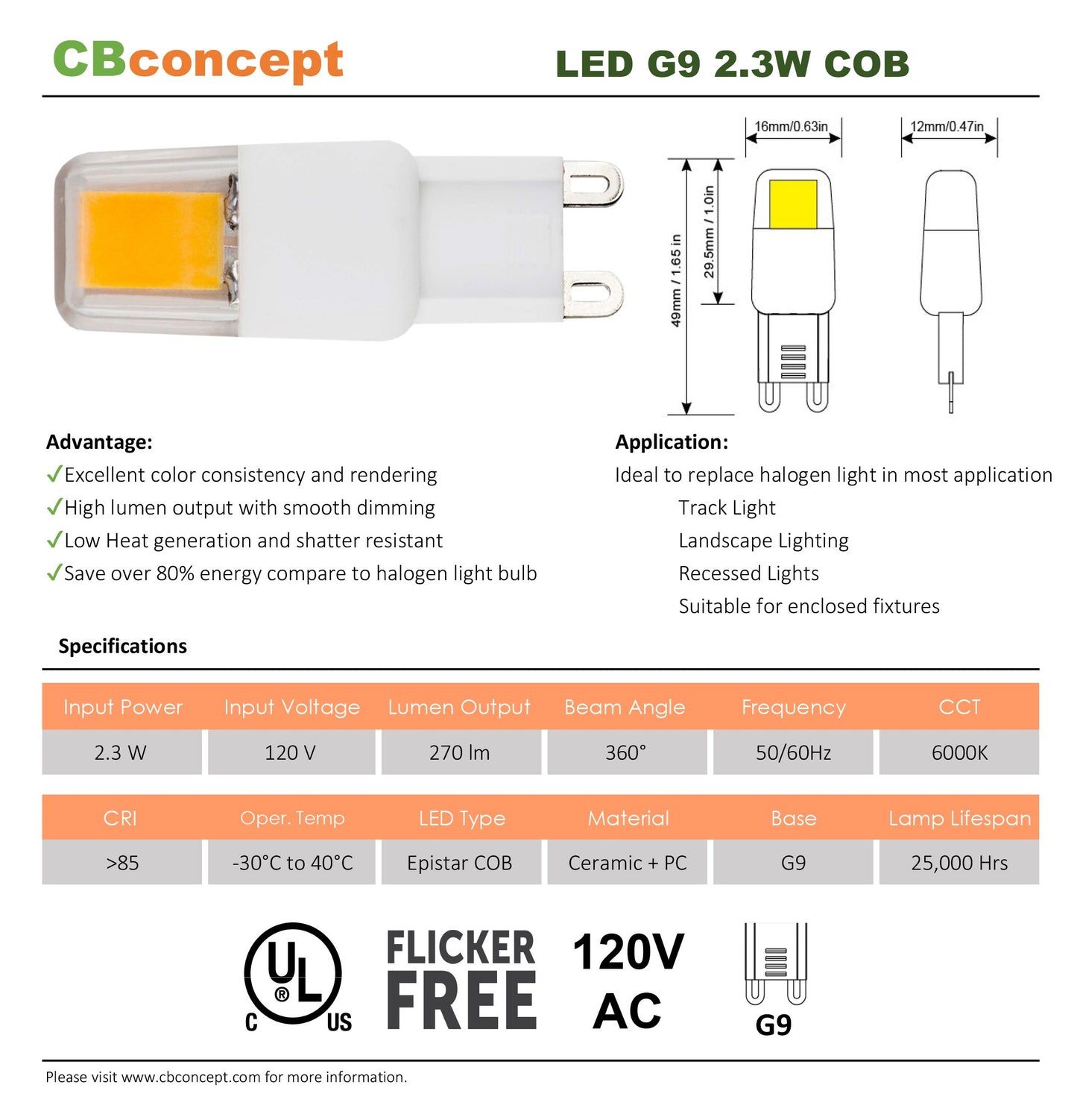 CBconcept

LED G9 2.3W COB

16mm/0.63in

12mm/0.47in

49mm / 1.65 in

29.5mm / 1.0in

Advantage:

✓Excellent color consistency and rendering

✓High lumen output with smooth dimming

✓Low Heat generation and shatter resistant

✓Save over 80% energy compare to halogen light bulb

Application:

Ideal to replace halogen light in most application

Track Light

Landscape Lighting

Recessed Lights

Suitable for enclosed fixtures

Specifications

| Input Power | Input Voltage | Lumen Output | Beam Angle | Frequency | CCT |
|---|---|---|---|---|---|
| 2.3 W | 120 V | 270 lm | 360° | 50/60Hz | 6000K |

| CRI | Oper. Temp | LED Type | Material | Base | Lamp Lifespan |
|---|---|---|---|---|---|
| >85 | -30°C to 40°C | Epistar COB | Ceramic + PC | G9 | 25,000 Hrs |

C UL ® US

FLICKER FREE

120V AC

G9

Please visit www.cbconcept.com for more information.